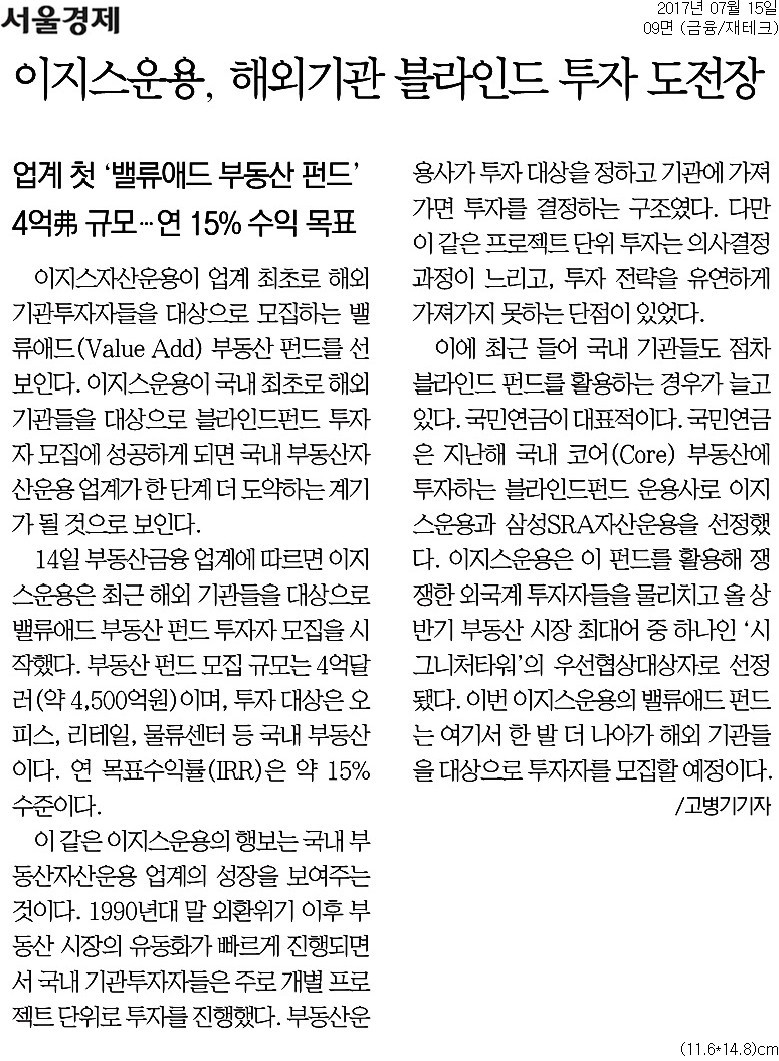 서울경제

2017년 07월 15일
09면 (금융/재테크)

이지스운용, 해외기관 블라인드 투자 도전장

업계 첫 '밸류애드 부동산 펀드'
4억弗 규모…연 15% 수익 목표

이지스자산운용이 업계 최초로 해외 기관투자자들을 대상으로 모집하는 밸류애드(Value Add) 부동산 펀드를 선보인다. 이지스운용이 국내 최초로 해외 기관들을 대상으로 블라인드펀드 투자자 모집에 성공하게 되면 국내 부동산자산운용 업계가 한 단계 더 도약하는 계기가 될 것으로 보인다.

14일 부동산금융 업계에 따르면 이지스운용은 최근 해외 기관들을 대상으로 밸류애드 부동산 펀드 투자자 모집을 시작했다. 부동산 펀드 모집 규모는 4억달러(약 4,500억원)이며, 투자 대상은 오피스, 리테일, 물류센터 등 국내 부동산이다. 연 목표수익률(IRR)은 약 15% 수준이다.

이 같은 이지스운용의 행보는 국내 부동산자산운용 업계의 성장을 보여주는 것이다. 1990년대 말 외환위기 이후 부동산 시장의 유동화가 빠르게 진행되면서 국내 기관투자자들은 주로 개별 프로젝트 단위로 투자를 진행했다. 부동산운용사가 투자 대상을 정하고 기관에 가져가면 투자를 결정하는 구조였다. 다만 이 같은 프로젝트 단위 투자는 의사결정 과정이 느리고, 투자 전략을 유연하게 가져가지 못하는 단점이 있었다.

이에 최근 들어 국내 기관들도 점차 블라인드 펀드를 활용하는 경우가 늘고 있다. 국민연금이 대표적이다. 국민연금은 지난해 국내 코어(Core) 부동산에 투자하는 블라인드펀드 운용사로 이지스운용과 삼성SRA자산운용을 선정했다. 이지스운용은 이 펀드를 활용해 쟁쟁한 외국계 투자자들을 물리치고 올 상반기 부동산 시장 최대어 중 하나인 '시그니처타워'의 우선협상대상자로 선정됐다. 이번 이지스운용의 밸류애드 펀드는 여기서 한 발 더 나아가 해외 기관들을 대상으로 투자자를 모집할 예정이다.

/고병기기자

(11.6*14.8)cm